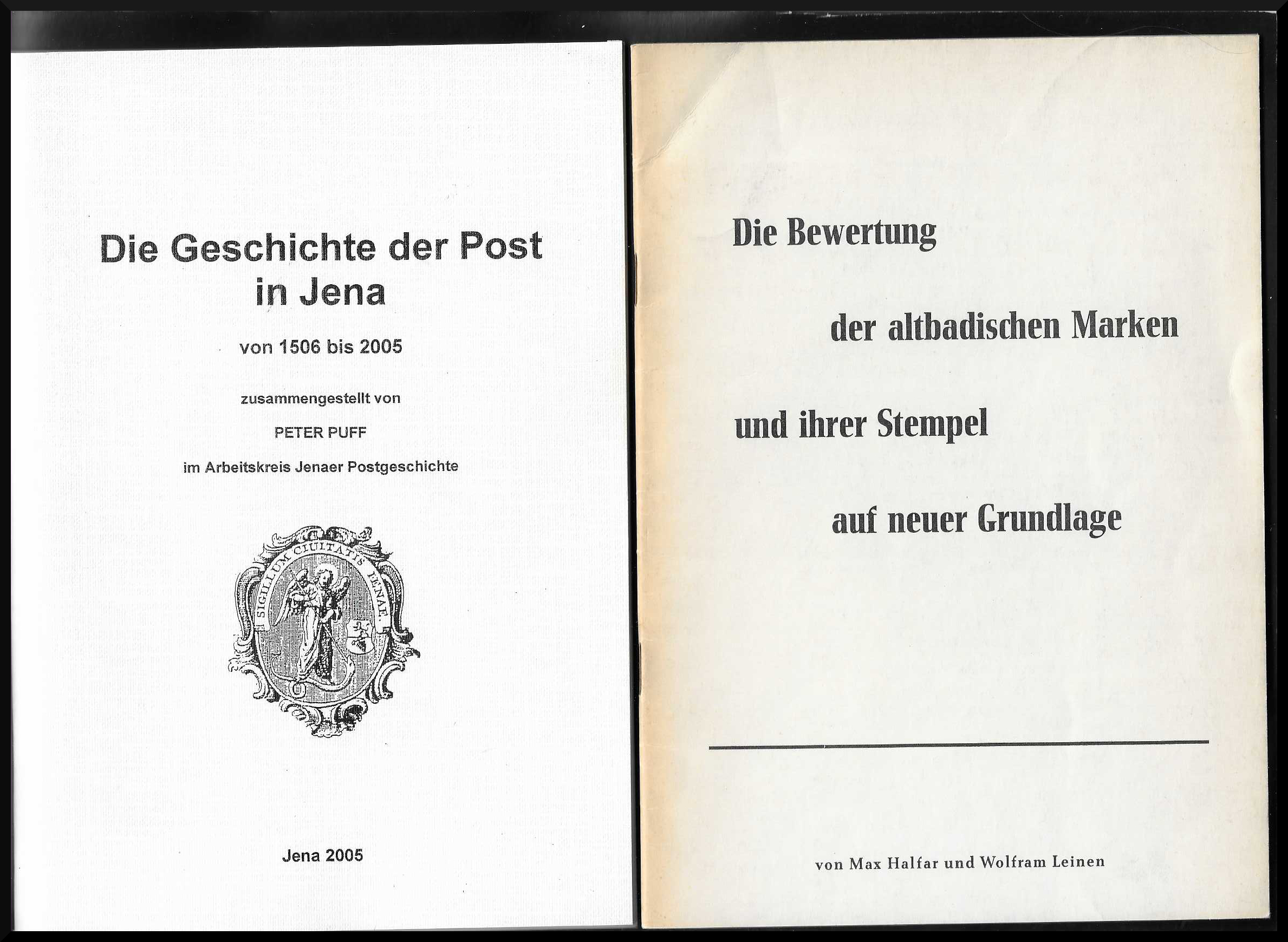 Die Geschichte der Post in Jena

von 1506 bis 2005

zusammengestellt von

PETER PUFF

im Arbeitskreis Jenaer Postgeschichte

SIGILLUM CIUITATIS IENAE

Jena 2005

Die Bewertung

der altbadischen Marken

und ihrer Stempel

auf neuer Grundlage

von Max Halfar und Wolfram Leinen